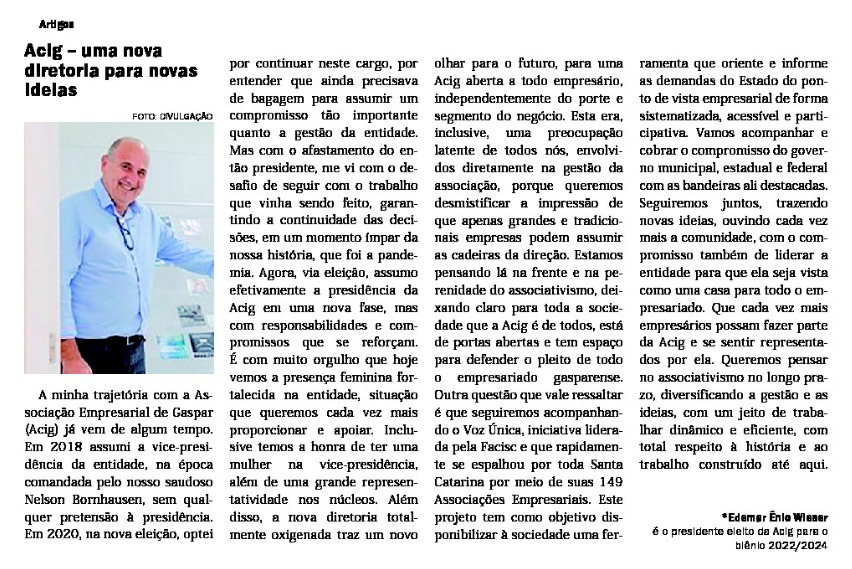 Artigos

Acig – uma nova diretoria para novas ideias

FOTO: DIVULGAÇÃO

A minha trajetória com a Associação Empresarial de Gaspar (Acig) já vem de algum tempo. Em 2018 assumi a vice-presidência da entidade, na época comandada pelo nosso saudoso Nelson Bornhausen, sem qualquer pretensão à presidência. Em 2020, na nova eleição, optei por continuar neste cargo, por entender que ainda precisava de bagagem para assumir um compromisso tão importante quanto a gestão da entidade. Mas com o afastamento do então presidente, me vi com o desafio de seguir com o trabalho que vinha sendo feito, garantindo a continuidade das decisões, em um momento ímpar da nossa história, que foi a pandemia. Agora, via eleição, assumo efetivamente a presidência da Acig em uma nova fase, mas com responsabilidades e compromissos que se reforçam. É com muito orgulho que hoje vemos a presença feminina fortalecida na entidade, situação que queremos cada vez mais proporcionar e apoiar. Inclusive temos a honra de ter uma mulher na vice-presidência, além de uma grande representatividade nos núcleos. Além disso, a nova diretoria totalmente oxigenada traz um novo olhar para o futuro, para uma Acig aberta a todo empresário, independentemente do porte e segmento do negócio. Esta era, inclusive, uma preocupação latente de todos nós, envolvidos diretamente na gestão da associação, porque queremos desmistificar a impressão de que apenas grandes e tradicionais empresas podem assumir as cadeiras da direção. Estamos pensando lá na frente e na perenidade do associativismo, deixando claro para toda a sociedade que a Acig é de todos, está de portas abertas e tem espaço para defender o pleito de todo o empresariado gasparense. Outra questão que vale ressaltar é que seguiremos acompanhando o Voz Única, iniciativa liderada pela Facisc e que rapidamente se espalhou por toda Santa Catarina por meio de suas 149 Associações Empresariais. Este projeto tem como objetivo disponibilizar à sociedade uma ferramenta que oriente e informe as demandas do Estado do ponto de vista empresarial de forma sistematizada, acessível e participativa. Vamos acompanhar e cobrar o compromisso do governo municipal, estadual e federal com as bandeiras ali destacadas. Seguiremos juntos, trazendo novas ideias, ouvindo cada vez mais a comunidade, com o compromisso também de liderar a entidade para que ela seja vista como uma casa para todo o empresariado. Que cada vez mais empresários possam fazer parte da Acig e se sentir representados por ela. Queremos pensar no associativismo no longo prazo, diversificando a gestão e as ideias, com um jeito de trabalhar dinâmico e eficiente, com total respeito à história e ao trabalho construído até aqui.

*Edemar Ênio Wieser
é o presidente eleito da Acig para o biênio 2022/2024